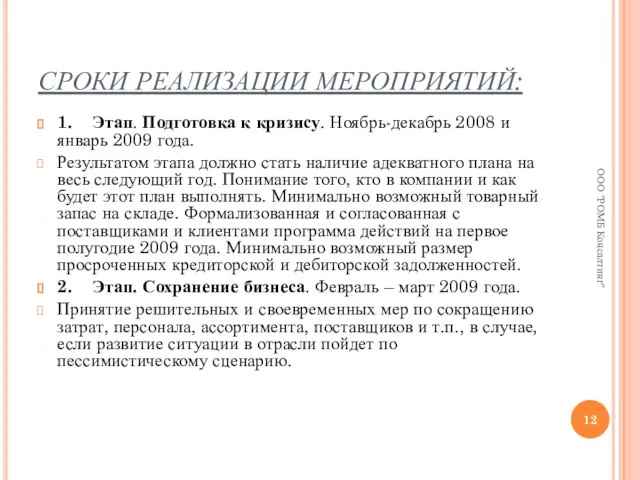 СРОКИ РЕАЛИЗАЦИИ МЕРОПРИЯТИЙ:

1. Этап. Подготовка к кризису. Ноябрь-декабрь 2008 и январь 2009 года.

Результатом этапа должно стать наличие адекватного плана на весь следующий год. Понимание того, кто в компании и как будет этот план выполнять. Минимально возможный товарный запас на складе. Формализованная и согласованная с поставщиками и клиентами программа действий на первое полугодие 2009 года. Минимально возможный размер просроченных кредиторской и дебиторской задолженностей.

2. Этап. Сохранение бизнеса. Февраль – март 2009 года.

Принятие решительных и своевременных мер по сокращению затрат, персонала, ассортимента, поставщиков и т.п., в случае, если развитие ситуации в отрасли пойдет по пессимистическому сценарию.

ООО "РОМБ Консалтинг"

12